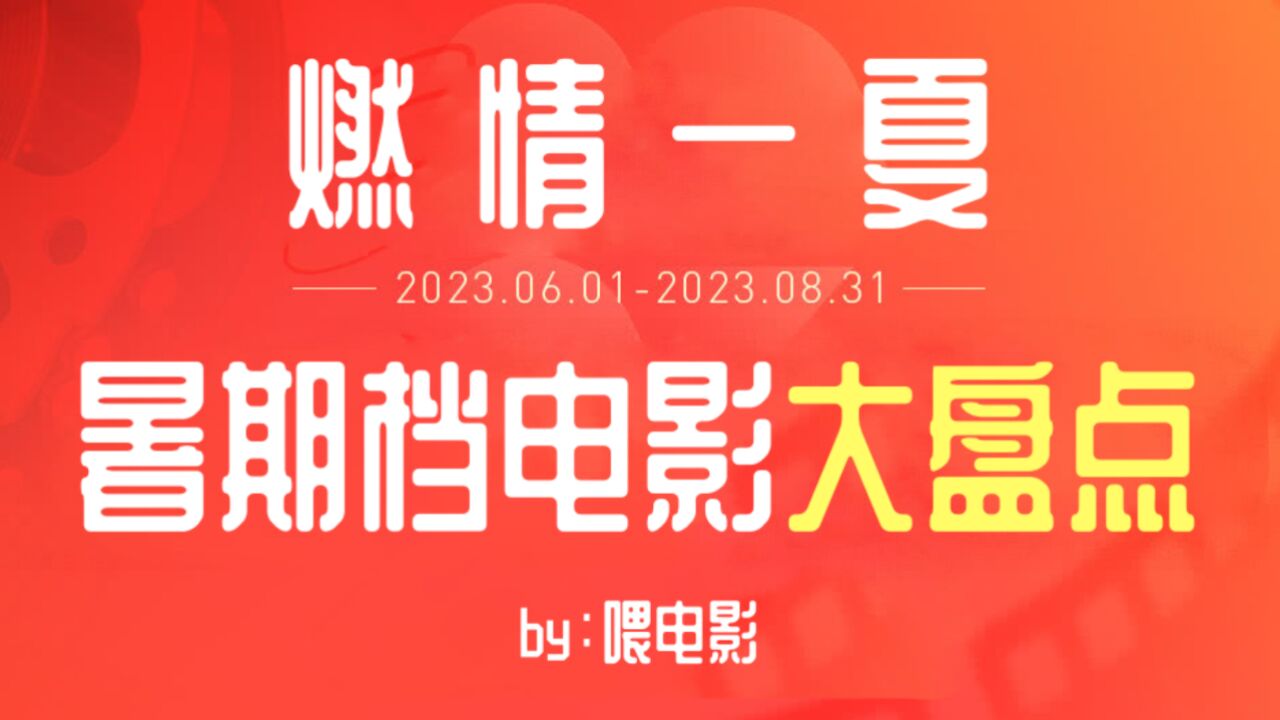 燃情一夏

2023.06.01-2023.08.31

暑期档电影大盘点

by：喂电影